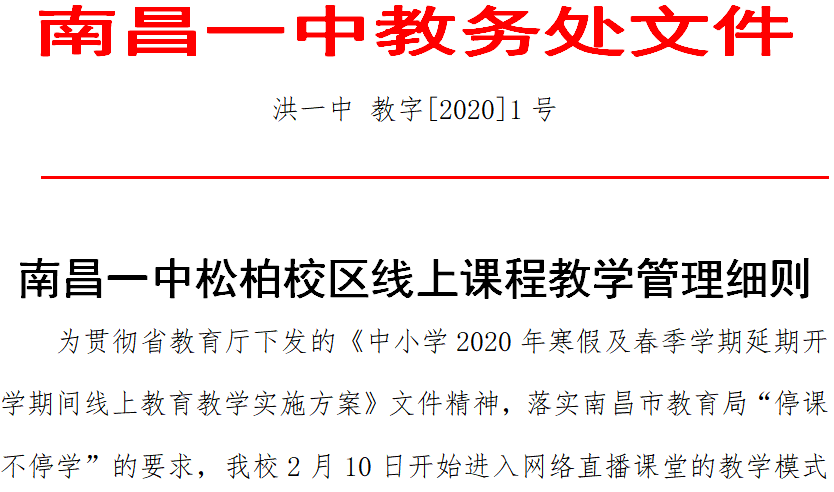 南昌一中教务处文件

洪一中 教字[2020]1 号

南昌一中松柏校区线上课程教学管理细则

为贯彻省教育厅下发的《中小学 2020 年寒假及春季学期延期开学期间线上教育教学实施方案》文件精神，落实南昌市教育局“停课不停学”的要求，我校 2 月 10 日开始进入网络直播课堂的教学模式